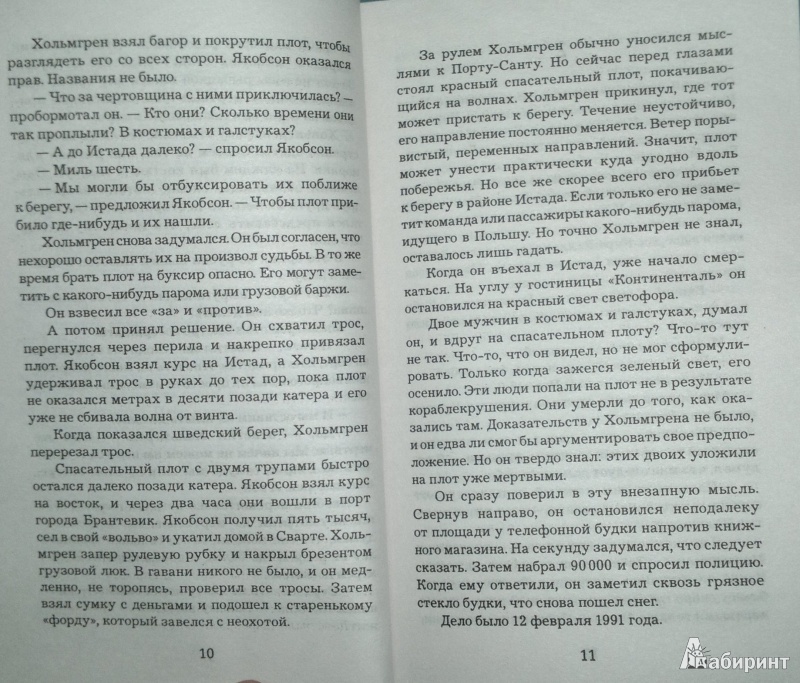 Хольмгрен взял багор и покрутил плот, чтобы разглядеть его со всех сторон. Якобсон оказался прав. Названия не было.

— Что за чертовщина с ними приключилась? — пробормотал он. — Кто они? Сколько времени они так проплыли? В костюмах и галстуках?

— А до Истада далеко? — спросил Якобсон.

— Миль шесть.

— Мы могли бы отбуксировать их поближе к берегу, — предложил Якобсон. — Чтобы плот прибило где-нибудь и их нашли.

Хольмгрен снова задумался. Он был согласен, что нехорошо оставлять их на произвол судьбы. В то же время брать плот на буксир опасно. Его могут заметить с какого-нибудь парома или грузовой баржи.

Он взвесил все «за» и «против».

А потом принял решение. Он схватил трос, перегнулся через перила и накрепко привязал плот. Якобсон взял курс на Истад, а Хольмгрен удерживал трос в руках до тех пор, пока плот не оказался метрах в десяти позади катера и его уже не сбивала волна от винта.

Когда показался шведский берег, Хольмгрен перерезал трос.

Спасательный плот с двумя трупами быстро остался далеко позади катера. Якобсон взял курс на восток, и через два часа они вошли в порт города Брантевик. Якобсон получил пять тысяч, сел в свой «вольво» и укатил домой в Сварте. Хольмгрен запер рулевую рубку и накрыл брезентом грузовой люк. В гавани никого не было, и он медленно, не торопясь, проверил все тросы. Затем взял сумку с деньгами и подошел к старенькому «форду», который завелся с неохотой.

10

За рулем Хольмгрен обычно уносился мыслями к Порту-Санту. Но сейчас перед глазами стоял красный спасательный плот, покачивающийся на волнах. Хольмгрен прикинул, где тот может пристать к берегу. Течение неустойчиво, его направление постоянно меняется. Ветер порывистый, переменных направлений. Значит, плот может унести практически куда угодно вдоль побережья. Но все же скорее всего его прибьет к берегу в районе Истада. Если только его не заметит команда или пассажиры какого-нибудь парома, идущего в Польшу. Но точно Хольмгрен не знал, оставалось лишь гадать.

Когда он въехал в Истад, уже начало смеркаться. На углу у гостиницы «Континенталь» он остановился на красный свет светофора.

Двое мужчин в костюмах и галстуках, думал он, и вдруг на спасательном плоту? Что-то тут не так. Что-то, что он видел, но не мог сформулировать. Только когда зажегся зеленый свет, его осенило. Эти люди попали на плот не в результате кораблекрушения. Они умерли до того, как оказались там. Доказательств у Хольмгрена не было, и он едва ли смог бы аргументировать свое предположение. Но он твердо знал: этих двоих уложили на плот уже мертвыми.

Он сразу поверил в эту внезапную мысль. Свернув направо, он остановился неподалеку от площади у телефонной будки напротив книжного магазина. На секунду задумался, что следует сказать. Затем набрал 90 000 и спросил полицию. Когда ему ответили, он заметил сквозь грязное стекло будки, что снова пошел снег.

Дело было 12 февраля 1991 года.

11

Лабиринт